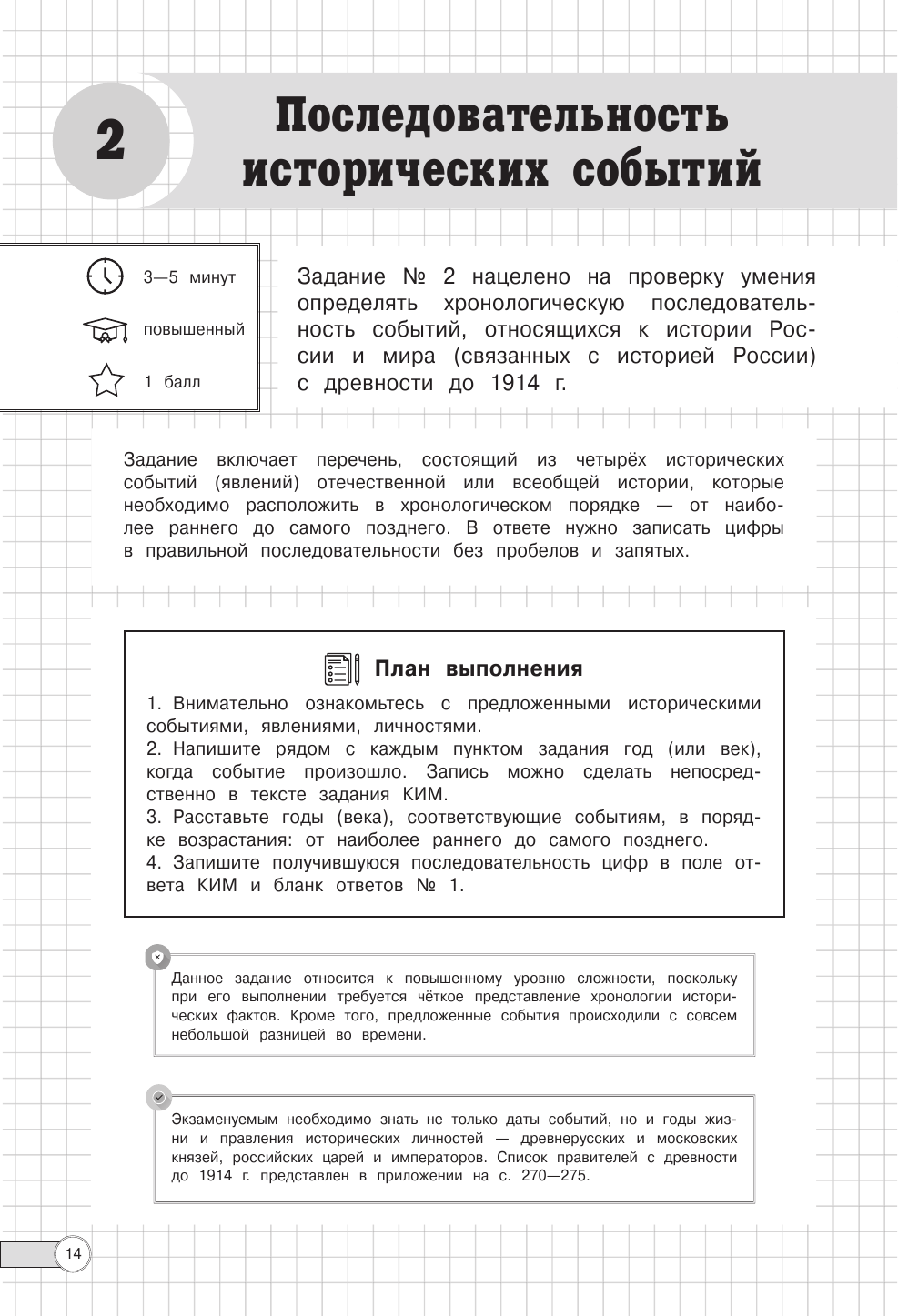 2

Последовательность исторических событий

3—5 минут

повышенный

1 балл

Задание № 2 нацелено на проверку умения определять хронологическую последовательность событий, относящихся к истории России и мира (связанных с историей России) с древности до 1914 г.

Задание включает перечень, состоящий из четырёх исторических событий (явлений) отечественной или всеобщей истории, которые необходимо расположить в хронологическом порядке — от наиболее раннего до самого позднего. В ответе нужно записать цифры в правильной последовательности без пробелов и запятых.

План выполнения

1. Внимательно ознакомьтесь с предложенными историческими событиями, явлениями, личностями.
2. Напишите рядом с каждым пунктом задания год (или век), когда событие произошло. Запись можно сделать непосредственно в тексте задания КИМ.
3. Расставьте годы (века), соответствующие событиям, в порядке возрастания: от наиболее раннего до самого позднего.
4. Запишите получившуюся последовательность цифр в поле ответа КИМ и бланк ответов № 1.

Данное задание относится к повышенному уровню сложности, поскольку при его выполнении требуется чёткое представление хронологии исторических фактов. Кроме того, предложенные события происходили с совсем небольшой разницей во времени.

Экзаменуемым необходимо знать не только даты событий, но и годы жизни и правления исторических личностей — древнерусских и московских князей, российских царей и императоров. Список правителей с древности до 1914 г. представлен в приложении на с. 270—275.

14